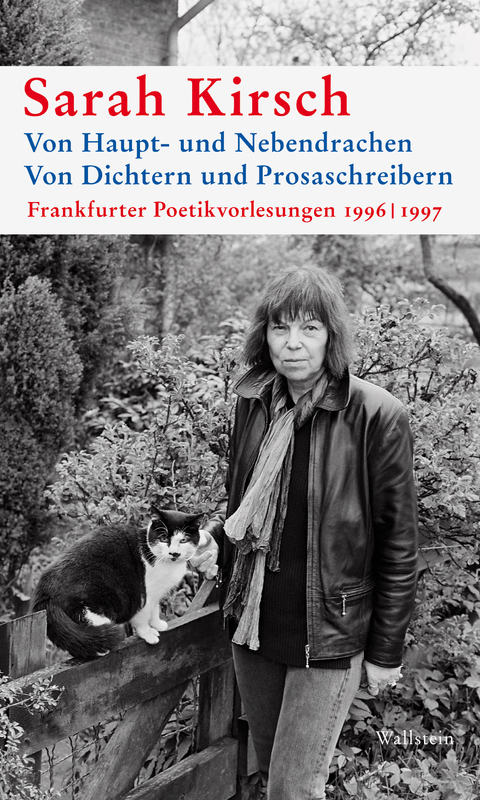 Sarah Kirsch
Von Haupt- und Nebendrachen
Von Dichtern und Prosaschreibern
Frankfurter Poetikvorlesungen 1996 | 1997

Wallstein